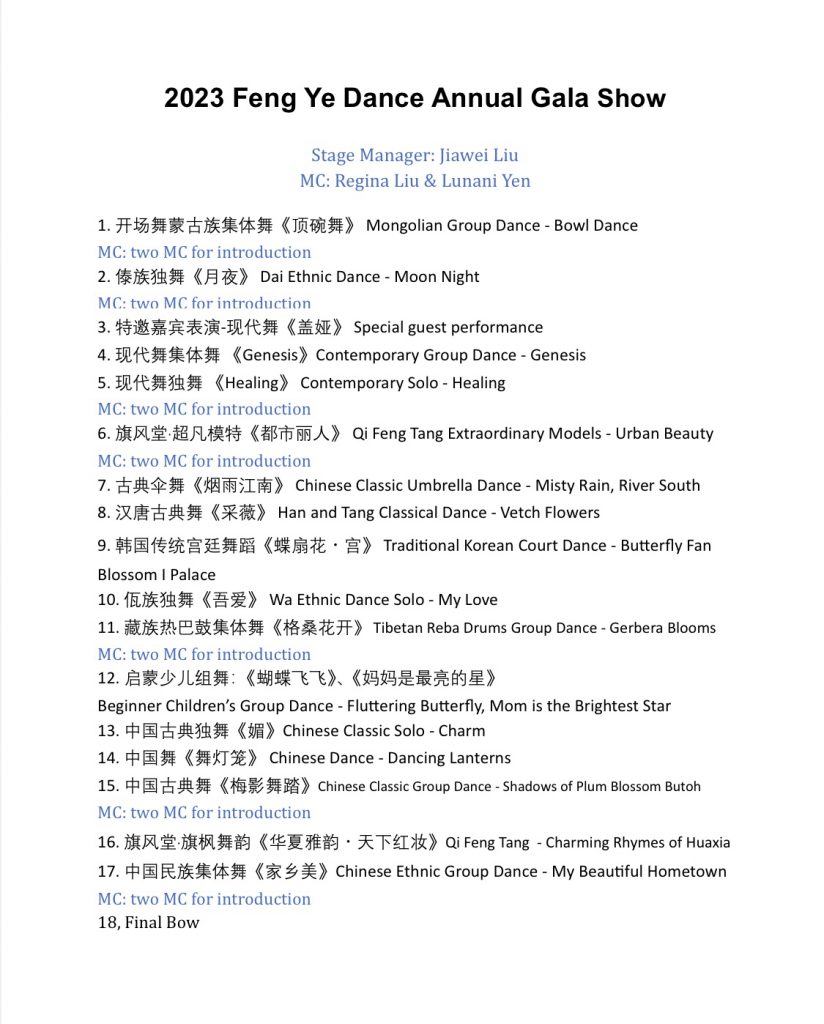 2023 Feng Ye Dance Annual Gala Show

Stage Manager: Jiawei Liu
MC: Regina Liu & Lunani Yen

1. 开场舞蒙古族集体舞《顶碗舞》 Mongolian Group Dance - Bowl Dance
MC: two MC for introduction
2. 傣族独舞《月夜》 Dai Ethnic Dance - Moon Night
MC: two MC for introduction
3. 特邀嘉宾表演-现代舞《盖娅》 Special guest performance
4. 现代舞集体舞 《Genesis》Contemporary Group Dance - Genesis
5. 现代舞独舞 《Healing》 Contemporary Solo - Healing
MC: two MC for introduction
6. 旗风堂·超凡模特《都市丽人》 Qi Feng Tang Extraordinary Models - Urban Beauty
MC: two MC for introduction
7. 古典伞舞《烟雨江南》 Chinese Classic Umbrella Dance - Misty Rain, River South
8. 汉唐古典舞《采薇》 Han and Tang Classical Dance - Vetch Flowers
9. 韩国传统宫廷舞蹈《蝶扇花・宫》 Traditional Korean Court Dance - Butterfly Fan Blossom I Palace
10. 佤族独舞《吾爱》 Wa Ethnic Dance Solo - My Love
11. 藏族热巴鼓集体舞《格桑花开》 Tibetan Reba Drums Group Dance - Gerbera Blooms
MC: two MC for introduction
12. 启蒙少儿组舞:《蝴蝶飞飞》、《妈妈是最亮的星》
Beginner Children's Group Dance - Fluttering Butterfly, Mom is the Brightest Star
13. 中国古典独舞《媚》Chinese Classic Solo - Charm
14. 中国舞《舞灯笼》 Chinese Dance - Dancing Lanterns
15. 中国古典舞《梅影舞踏》Chinese Classic Group Dance - Shadows of Plum Blossom Butoh
MC: two MC for introduction
16. 旗风堂·旗枫舞韵《华夏雅韵・天下红妆》Qi Feng Tang - Charming Rhymes of Huaxia
17. 中国民族集体舞《家乡美》Chinese Ethnic Group Dance - My Beautiful Hometown
MC: two MC for introduction
18, Final Bow